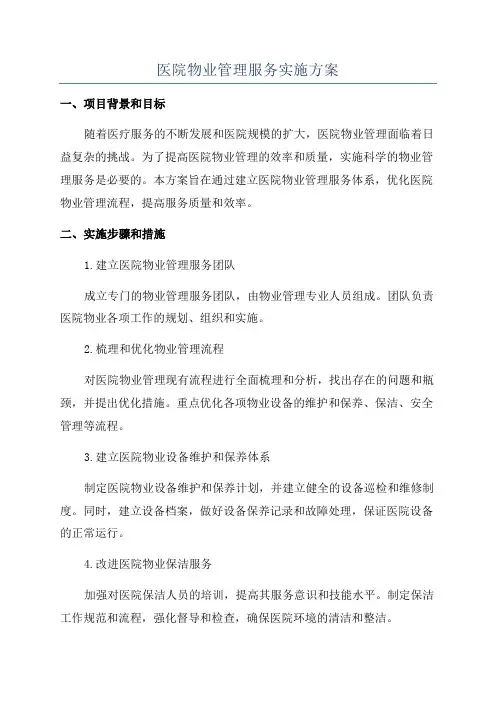 医院物业管理服务实施方案

一、项目背景和目标

随着医疗服务的不断发展和医院规模的扩大，医院物业管理面临着日益复杂的挑战。为了提高医院物业管理的效率和质量，实施科学的物业管理服务是必要的。本方案旨在通过建立医院物业管理服务体系，优化医院物业管理流程，提高服务质量和效率。

二、实施步骤和措施

1.建立医院物业管理服务团队

成立专门的物业管理服务团队，由物业管理专业人员组成。团队负责医院物业各项工作的规划、组织和实施。

2.梳理和优化物业管理流程

对医院物业管理现有流程进行全面梳理和分析，找出存在的问题和瓶颈，并提出优化措施。重点优化各项物业设备的维护和保养、保洁、安全管理等流程。

3.建立医院物业设备维护和保养体系

制定医院物业设备维护和保养计划，并建立健全的设备巡检和维修制度。同时，建立设备档案，做好设备保养记录和故障处理，保证医院设备的正常运行。

4.改进医院物业保洁服务

加强对医院保洁人员的培训，提高其服务意识和技能水平。制定保洁工作规范和流程，强化督导和检查，确保医院环境的清洁和整洁。